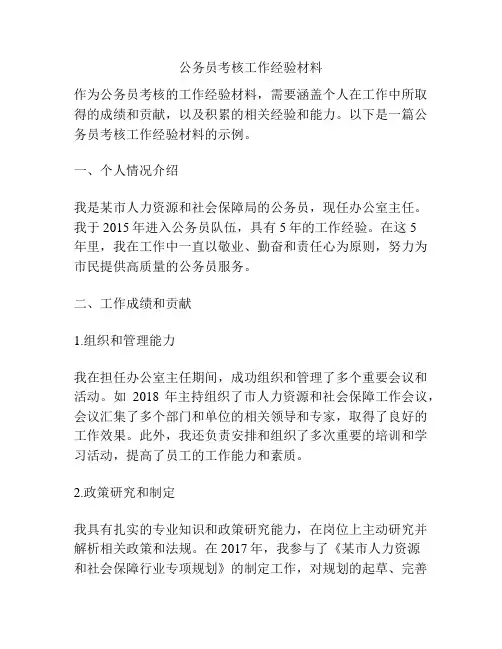 公务员考核工作经验材料

作为公务员考核的工作经验材料，需要涵盖个人在工作中所取得的成绩和贡献，以及积累的相关经验和能力。以下是一篇公务员考核工作经验材料的示例。

一、个人情况介绍

我是某市人力资源和社会保障局的公务员，现任办公室主任。我于 2015 年进入公务员队伍，具有 5 年的工作经验。在这 5 年里，我在工作中一直以敬业、勤奋和责任心为原则，努力为市民提供高质量的公务员服务。

二、工作成绩和贡献

1.组织和管理能力

我在担任办公室主任期间，成功组织和管理了多个重要会议和活动。如 2018 年主持组织了市人力资源和社会保障工作会议，会议汇集了多个部门和单位的相关领导和专家，取得了良好的工作效果。此外，我还负责安排和组织了多次重要的培训和学习活动，提高了员工的工作能力和素质。

2.政策研究和制定

我具有扎实的专业知识和政策研究能力，在岗位上主动研究并解析相关政策和法规。在 2017 年，我参与了《某市人力资源和社会保障行业专项规划》的制定工作，对规划的起草、完善